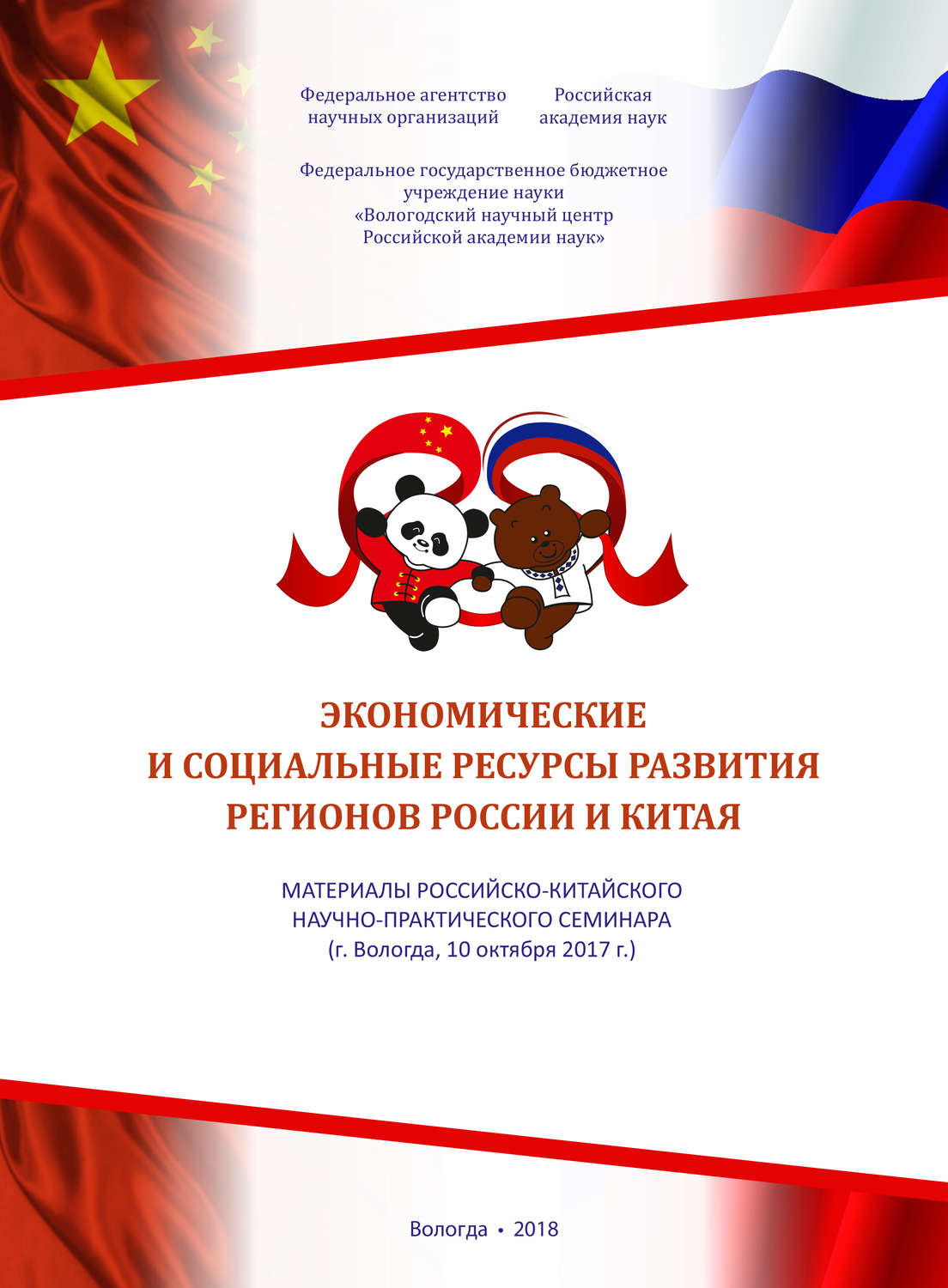 Федеральное агентство научных организаций

Российская академия наук

Федеральное государственное бюджетное учреждение науки «Вологодский научный центр Российской академии наук»

ЭКОНОМИЧЕСКИЕ И СОЦИАЛЬНЫЕ РЕСУРСЫ РАЗВИТИЯ РЕГИОНОВ РОССИИ И КИТАЯ

МАТЕРИАЛЫ РОССИЙСКО-КИТАЙСКОГО НАУЧНО-ПРАКТИЧЕСКОГО СЕМИНАРА (г. Вологда, 10 октября 2017 г.)

Вологда • 2018